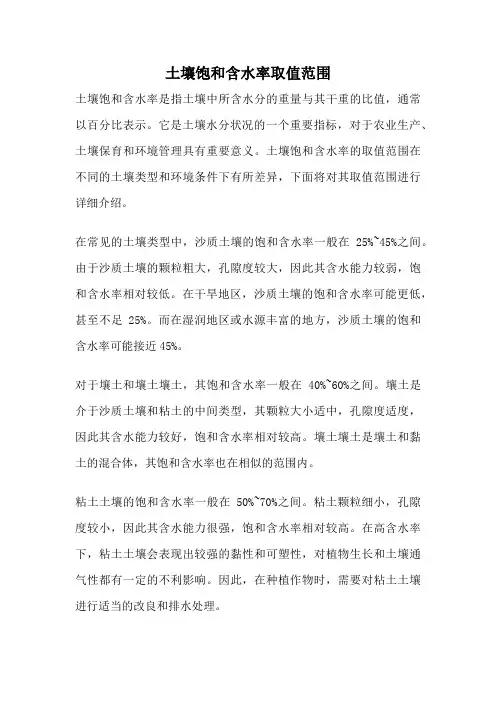 土壤饱和含水率取值范围

土壤饱和含水率是指土壤中所含水分的重量与其干重的比值，通常以百分比表示。它是土壤水分状况的一个重要指标，对于农业生产、土壤保育和环境管理具有重要意义。土壤饱和含水率的取值范围在不同的土壤类型和环境条件下有所差异，下面将对其取值范围进行详细介绍。

在常见的土壤类型中，沙质土壤的饱和含水率一般在 25%~45%之间。由于沙质土壤的颗粒粗大，孔隙度较大，因此其含水能力较弱，饱和含水率相对较低。在干旱地区，沙质土壤的饱和含水率可能更低，甚至不足 25%。而在湿润地区或水源丰富的地方，沙质土壤的饱和含水率可能接近 45%。

对于壤土和壤土壤土，其饱和含水率一般在 40%~60%之间。壤土是介于沙质土壤和粘土的中间类型，其颗粒大小适中，孔隙度适度，因此其含水能力较好，饱和含水率相对较高。壤土壤土是壤土和黏土的混合体，其饱和含水率也在相似的范围内。

粘土土壤的饱和含水率一般在 50%~70%之间。粘土颗粒细小，孔隙度较小，因此其含水能力很强，饱和含水率相对较高。在高含水率下，粘土土壤会表现出较强的黏性和可塑性，对植物生长和土壤通气性都有一定的不利影响。因此，在种植作物时，需要对粘土土壤进行适当的改良和排水处理。